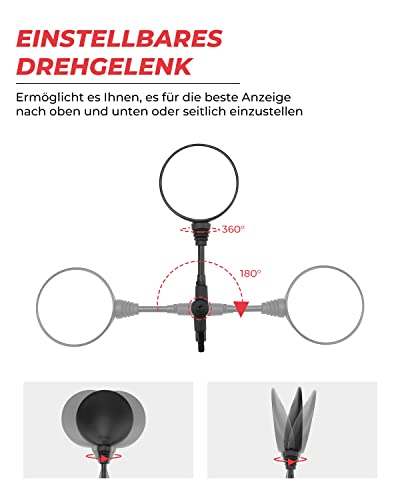 EINSTELLBARES DREHGELENK

Ermöglicht es Ihnen, es für die beste Anzeige nach oben und unten oder seitlich einzustellen

360°

180°